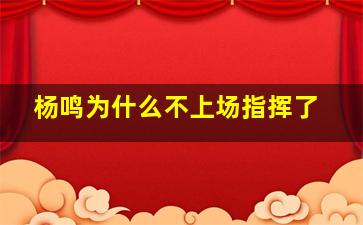 杨鸣为什么不上场指挥了